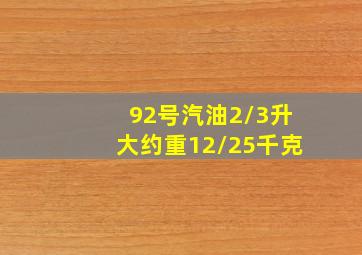 92号汽油2/3升
大约重12/25千克